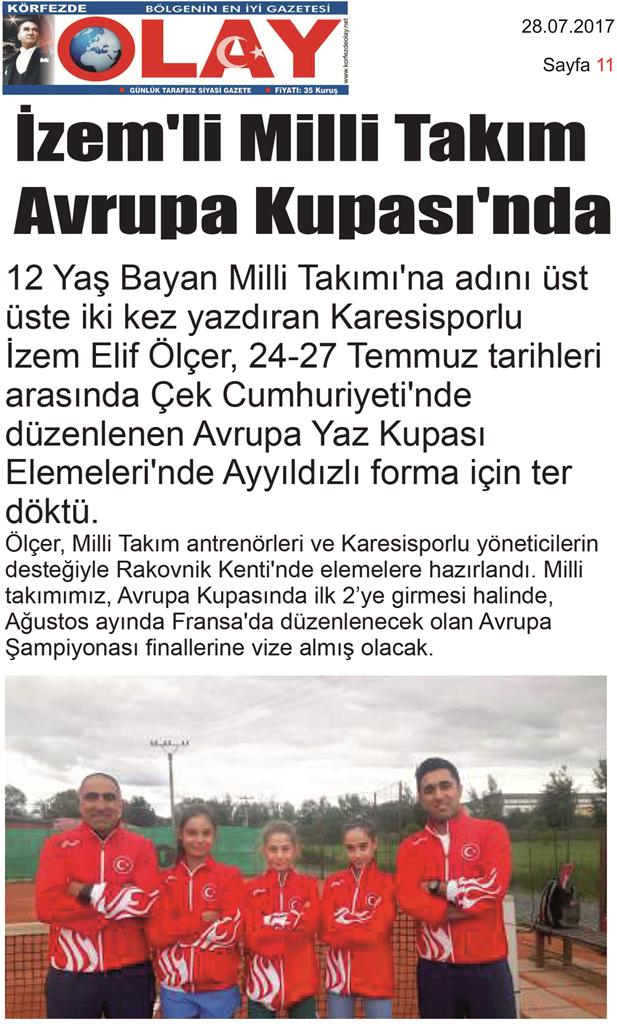 KÖRFEZDE BÖLGENİN EN İYİ GAZETESİ
OLAY
www.korfezdeolay.net
GÜNLÜK TARAFSIZ SİYASİ GAZETE FİYATI: 35 Kuruş

28.07.2017
Sayfa 11

İzem'li Milli Takım Avrupa Kupası'nda

12 Yaş Bayan Milli Takımı'na adını üst üste iki kez yazdıran Karesisporlu İzem Elif Ölçer, 24-27 Temmuz tarihleri arasında Çek Cumhuriyeti'nde düzenlenen Avrupa Yaz Kupası Elemeleri'nde Ayyıldızlı forma için ter döktü.

Ölçer, Milli Takım antrenörleri ve Karesisporlu yöneticilerin desteğiyle Rakovnik Kenti'nde elemelere hazırlandı. Milli takımımız, Avrupa Kupasında ilk 2'ye girmesi halinde, Ağustos ayında Fransa'da düzenlenecek olan Avrupa Şampiyonası finallerine vize almış olacak.